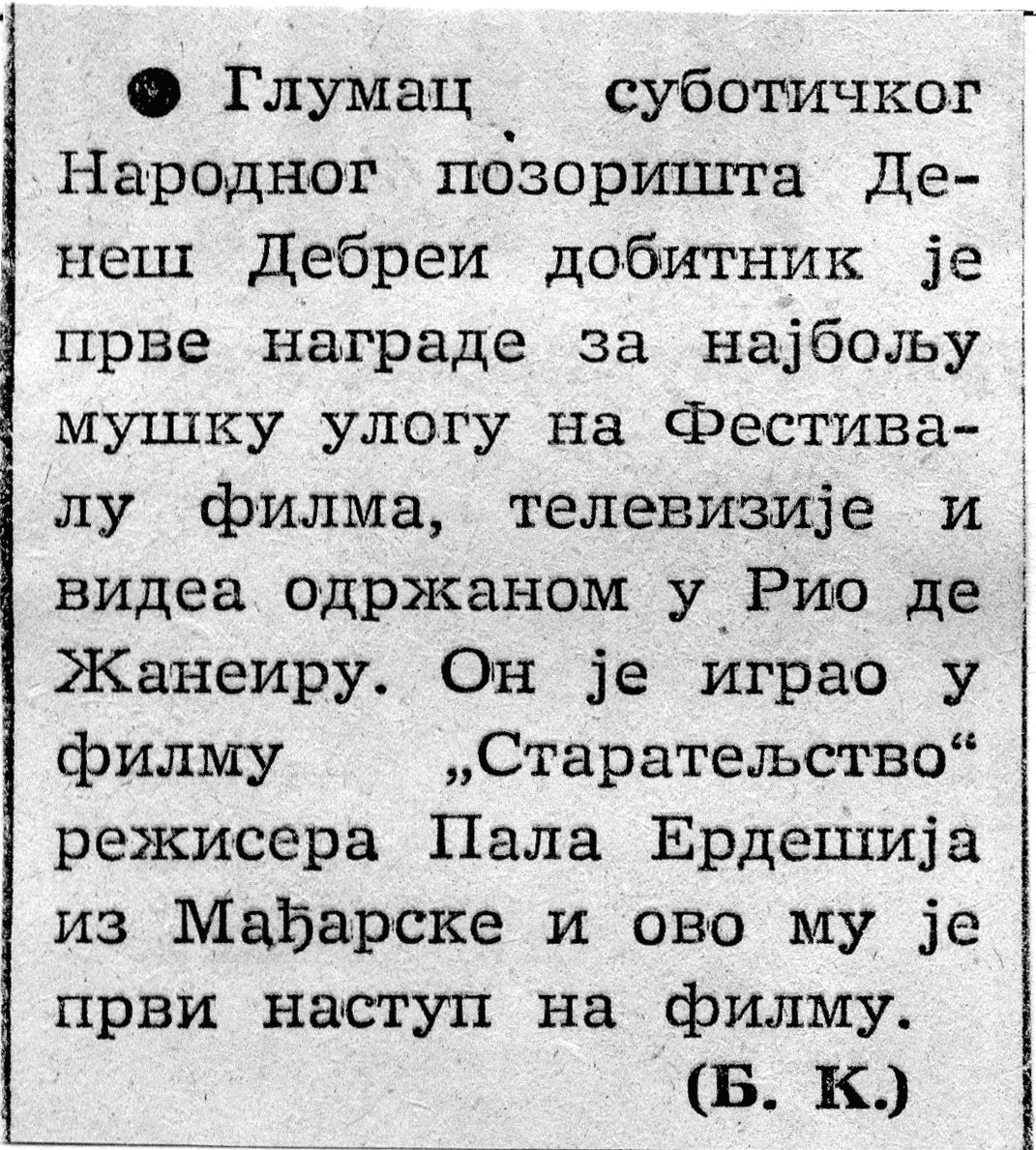 • Глумац суботичког Народног позоришта Денеш Дебреи добитник је прве награде за најбољу мушку улогу на Фестивалу филма, телевизије и видеа одржаном у Рио де Жанеиру. Он је играо у филму „Старатељство“ режисера Пала Ердешија из Мађарске и ово му је први наступ на филму.

(Б. К.)